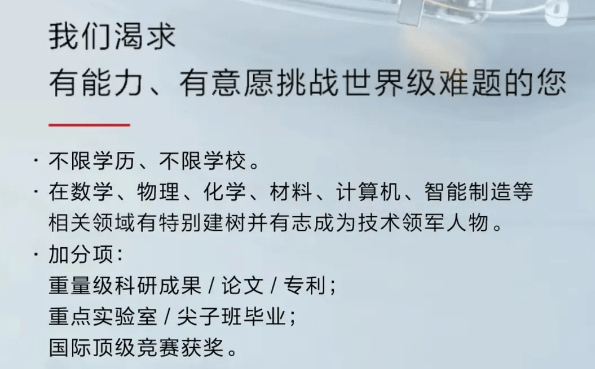 我们渴求
有能力、有意愿挑战世界级难题的您

· 不限学历、不限学校。
· 在数学、物理、化学、材料、计算机、智能制造等相关领域有特别建树并有志成为技术领军人物。
· 加分项：
重量级科研成果 / 论文 / 专利；
重点实验室 / 尖子班毕业；
国际顶级竞赛获奖。